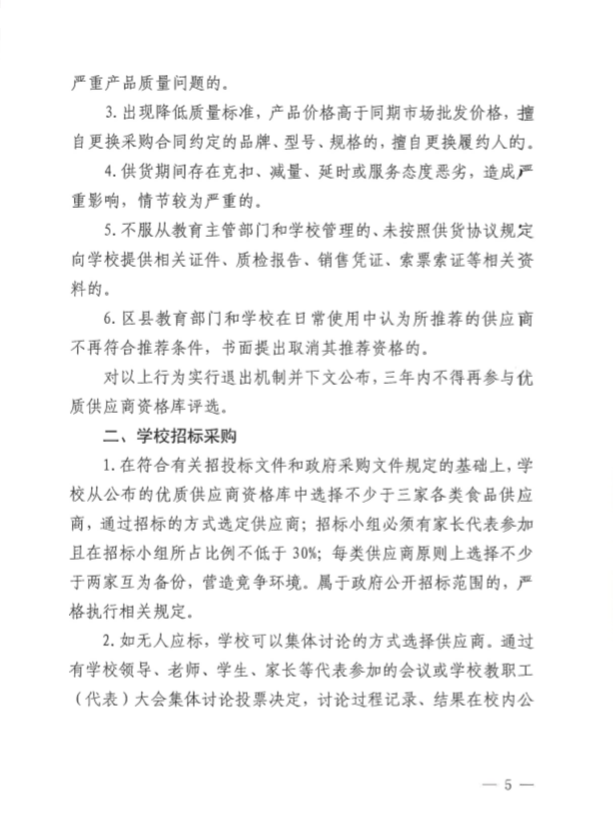 严重产品质量问题的。

3. 出现降低质量标准，产品价格高于同期市场批发价格，擅自更换采购合同约定的品牌、型号、规格的，擅自更换履约人的。

4. 供货期间存在克扣、减量、延时或服务态度恶劣，造成严重影响，情节较为严重的。

5. 不服从教育主管部门和学校管理的、未按照供货协议规定向学校提供相关证件、质检报告、销售凭证、索票索证等相关资料的。

6. 区县教育部门和学校在日常使用中认为所推荐的供应商不再符合推荐条件，书面提出取消其推荐资格的。

对以上行为实行退出机制并下文公布，三年内不得再参与优质供应商资格库评选。

二、学校招标采购

1. 在符合有关招投标文件和政府采购文件规定的基础上，学校从公布的优质供应商资格库中选择不少于三家各类食品供应商，通过招标的方式选定供应商；招标小组必须有家长代表参加且在招标小组所占比例不低于 30%；每类供应商原则上选择不少于两家互为备份，营造竞争环境。属于政府公开招标范围的，严格执行相关规定。

2. 如无人应标，学校可以集体讨论的方式选择供应商。通过有学校领导、老师、学生、家长等代表参加的会议或学校教职工（代表）大会集体讨论投票决定，讨论过程记录、结果在校内公

— 5 —